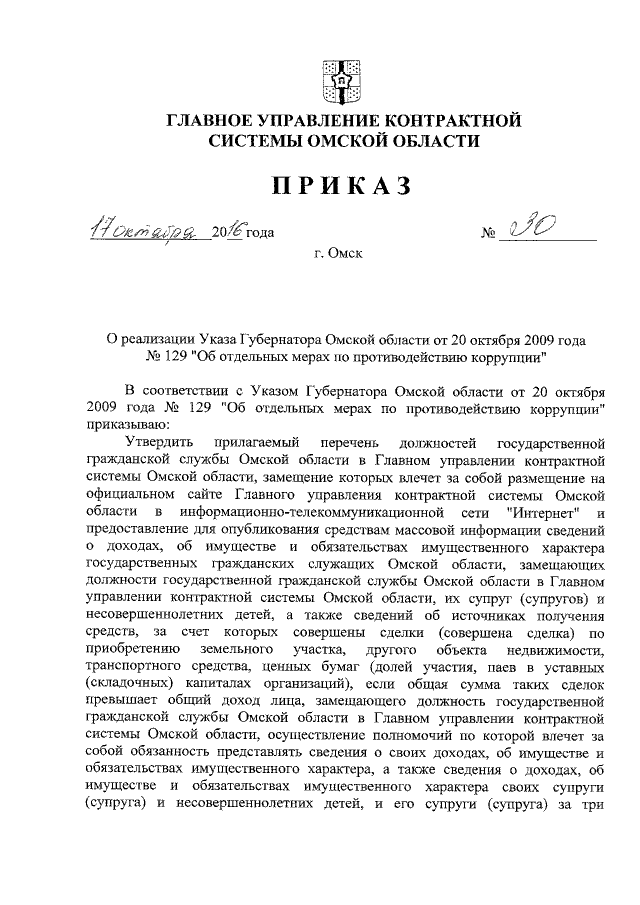 ГЛАВНОЕ УПРАВЛЕНИЕ КОНТРАКТНОЙ СИСТЕМЫ ОМСКОЙ ОБЛАСТИ

ПРИКАЗ

17 октября 2016 года № 30

г. Омск

О реализации Указа Губернатора Омской области от 20 октября 2009 года № 129 "Об отдельных мерах по противодействию коррупции"

В соответствии с Указом Губернатора Омской области от 20 октября 2009 года № 129 "Об отдельных мерах по противодействию коррупции" приказываю:

Утвердить прилагаемый перечень должностей государственной гражданской службы Омской области в Главном управлении контрактной системы Омской области, замещение которых влечет за собой размещение на официальном сайте Главного управления контрактной системы Омской области в информационно-телекоммуникационной сети "Интернет" и предоставление для опубликования средствам массовой информации сведений о доходах, об имуществе и обязательствах имущественного характера государственных гражданских служащих Омской области, замещающих должности государственной гражданской службы Омской области в Главном управлении контрактной системы Омской области, их супруг (супругов) и несовершеннолетних детей, а также сведений об источниках получения средств, за счет которых совершены сделки (совершена сделка) по приобретению земельного участка, другого объекта недвижимости, транспортного средства, ценных бумаг (долей участия, паев в уставных (складочных) капиталах организаций), если общая сумма таких сделок превышает общий доход лица, замещающего должность государственной гражданской службы Омской области в Главном управлении контрактной системы Омской области, осуществление полномочий по которой влечет за собой обязанность представлять сведения о своих доходах, об имуществе и обязательствах имущественного характера, а также сведения о доходах, об имуществе и обязательствах имущественного характера своих супруги (супруга) и несовершеннолетних детей, и его супруги (супруга) за три